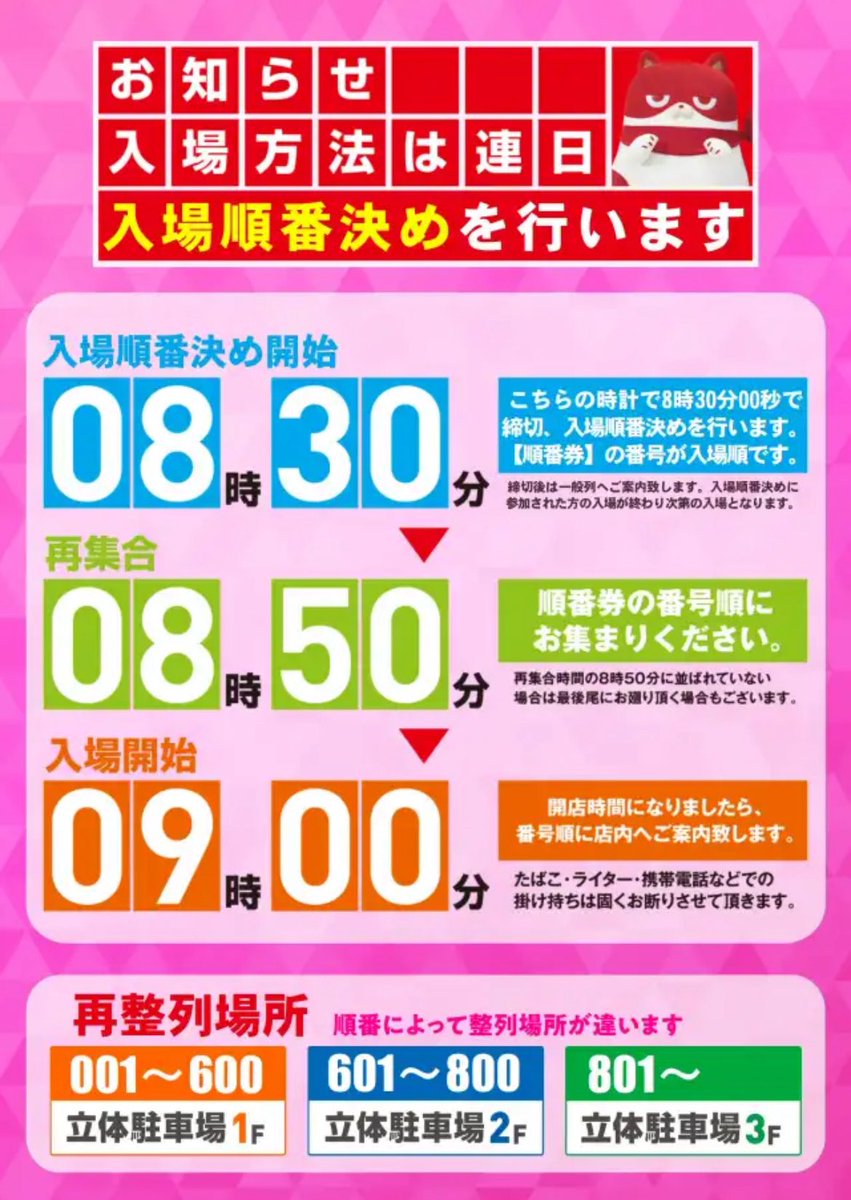 お知らせ
入場方法は連日
入場順番決めを行います

入場順番決め開始
08時30分
こちらの時計で8時30分00秒で締切、入場順番決めを行います。【順番券】の番号が入場順です。
締切後は一般列へご案内致します。入場順番決めに参加された方の入場が終わり次第の入場となります。

再集合
08時50分
順番券の番号順にお集まりください。
再集合時間の8時50分に並ばれていない場合は最後尾にお廻り頂く場合もございます。

入場開始
09時00分
開店時間になりましたら、番号順に店内へご案内致します。
たばこ・ライター・携帯電話などでの掛け持ちは固くお断りさせて頂きます。

再整列場所 順番によって整列場所が違います
001～600 立体駐車場1F
601～800 立体駐車場2F
801～ 立体駐車場3F